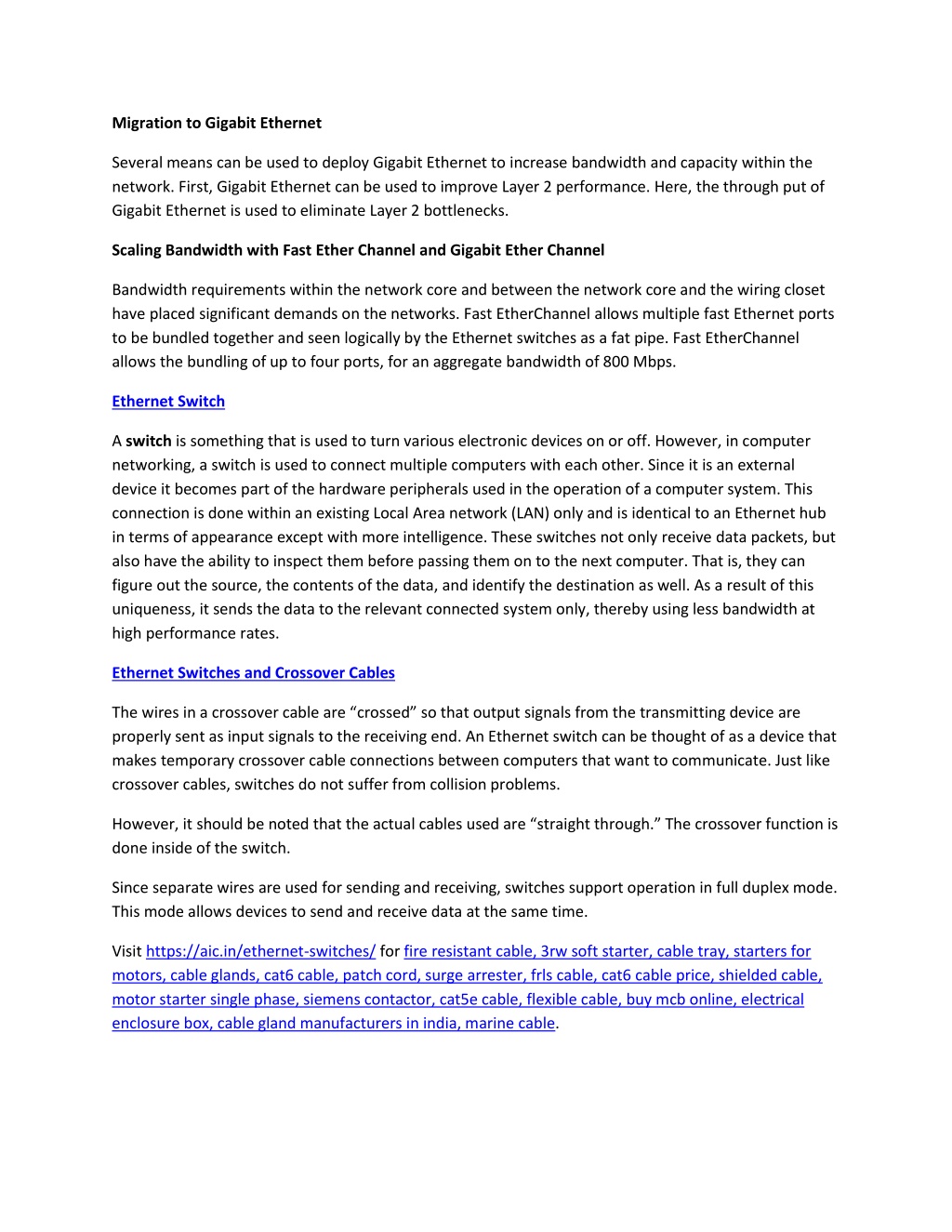 Migration to Gigabit Ethernet

Several means can be used to deploy Gigabit Ethernet to increase bandwidth and capacity within the network. First, Gigabit Ethernet can be used to improve Layer 2 performance. Here, the through put of Gigabit Ethernet is used to eliminate Layer 2 bottlenecks.

Scaling Bandwidth with Fast Ether Channel and Gigabit Ether Channel

Bandwidth requirements within the network core and between the network core and the wiring closet have placed significant demands on the networks. Fast EtherChannel allows multiple fast Ethernet ports to be bundled together and seen logically by the Ethernet switches as a fat pipe. Fast EtherChannel allows the bundling of up to four ports, for an aggregate bandwidth of 800 Mbps.

Ethernet Switch

A switch is something that is used to turn various electronic devices on or off. However, in computer networking, a switch is used to connect multiple computers with each other. Since it is an external device it becomes part of the hardware peripherals used in the operation of a computer system. This connection is done within an existing Local Area network (LAN) only and is identical to an Ethernet hub in terms of appearance except with more intelligence. These switches not only receive data packets, but also have the ability to inspect them before passing them on to the next computer. That is, they can figure out the source, the contents of the data, and identify the destination as well. As a result of this uniqueness, it sends the data to the relevant connected system only, thereby using less bandwidth at high performance rates.

Ethernet Switches and Crossover Cables

The wires in a crossover cable are “crossed” so that output signals from the transmitting device are properly sent as input signals to the receiving end. An Ethernet switch can be thought of as a device that makes temporary crossover cable connections between computers that want to communicate. Just like crossover cables, switches do not suffer from collision problems.

However, it should be noted that the actual cables used are “straight through.” The crossover function is done inside of the switch.

Since separate wires are used for sending and receiving, switches support operation in full duplex mode. This mode allows devices to send and receive data at the same time.

Visit https://aic.in/ethernet-switches/ for fire resistant cable, 3rw soft starter, cable tray, starters for motors, cable glands, cat6 cable, patch cord, surge arrester, frls cable, cat6 cable price, shielded cable, motor starter single phase, siemens contactor, cat5e cable, flexible cable, buy mcb online, electrical enclosure box, cable gland manufacturers in india, marine cable.